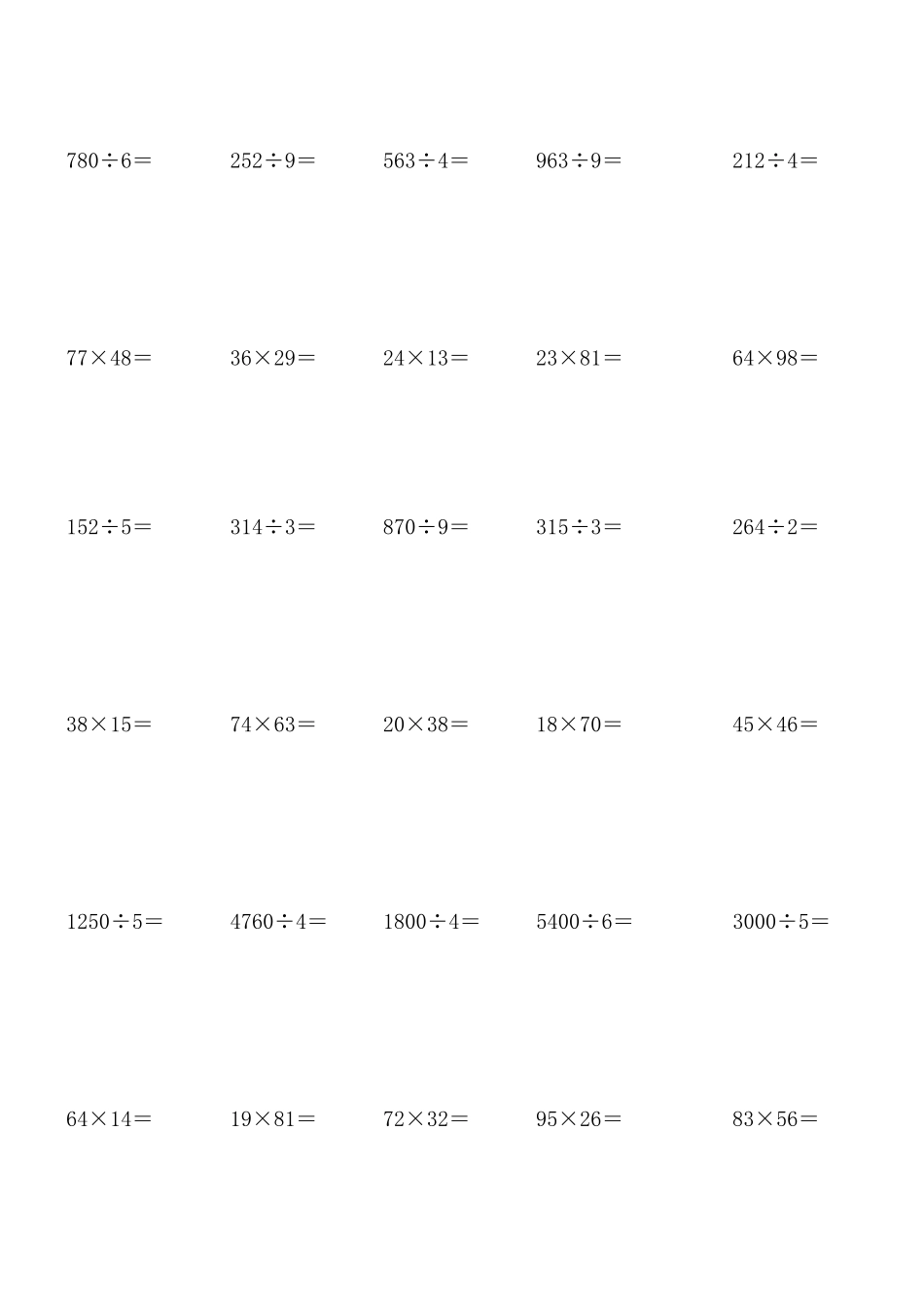 $780\div6=$ $252\div9=$ $563\div4=$ $963\div9=$ $212\div4=$

$77\times48=$ $36\times29=$ $24\times13=$ $23\times81=$ $64\times98=$

$152\div5=$ $314\div3=$ $870\div9=$ $315\div3=$ $264\div2=$

$38\times15=$ $74\times63=$ $20\times38=$ $18\times70=$ $45\times46=$

$1250\div5=$ $4760\div4=$ $1800\div4=$ $5400\div6=$ $3000\div5=$

$64\times14=$ $19\times81=$ $72\times32=$ $95\times26=$ $83\times56=$